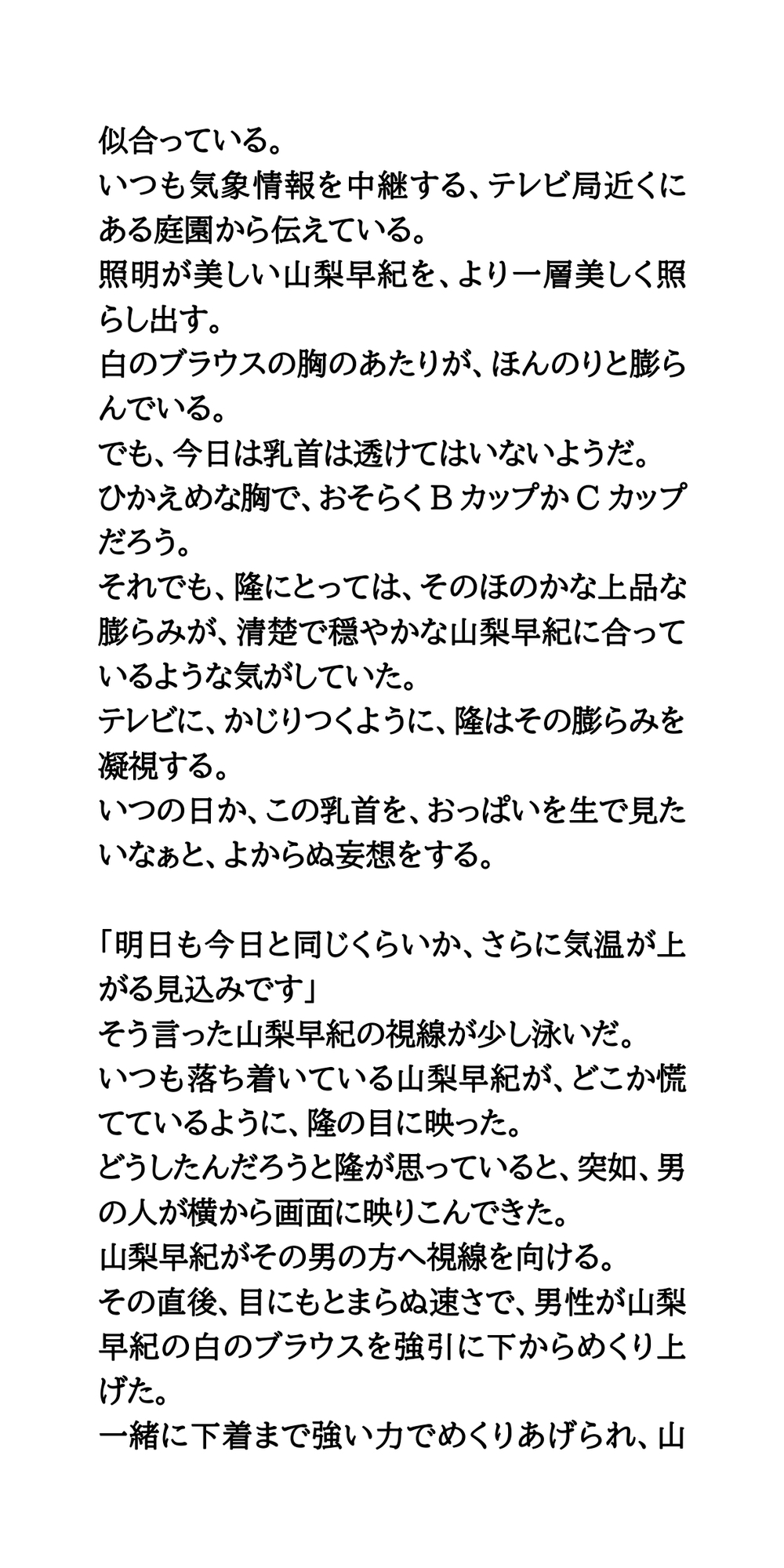 似合っている。
いつも気象情報を中継する、テレビ局近くにある庭園から伝えている。
照明が美しい山梨早紀を、より一層美しく照らし出す。
白のブラウスの胸のあたりが、ほんのりと膨らんでいる。
でも、今日は乳首は透けてはいないようだ。
ひかえめな胸で、おそらくＢカップかＣカップだろう。
それでも、隆にとっては、そのほのかな上品な膨らみが、清楚で穏やかな山梨早紀に合っているような気がしていた。
テレビに、かじりつくように、隆はその膨らみを凝視する。
いつの日か、この乳首を、おっぱいを生で見たいなぁと、よからぬ妄想をする。

「明日も今日と同じくらいか、さらに気温が上がる見込みです」
そう言った山梨早紀の視線が少し泳いだ。
いつも落ち着いている山梨早紀が、どこか慌てているように、隆の目に映った。
どうしたんだろうと隆が思っていると、突如、男の人が横から画面に映りこんできた。
山梨早紀がその男の方へ視線を向ける。
その直後、目にもとまらぬ速さで、男性が山梨早紀の白のブラウスを強引に下からめくり上げた。
一緒に下着まで強い力でめくりあげられ、山